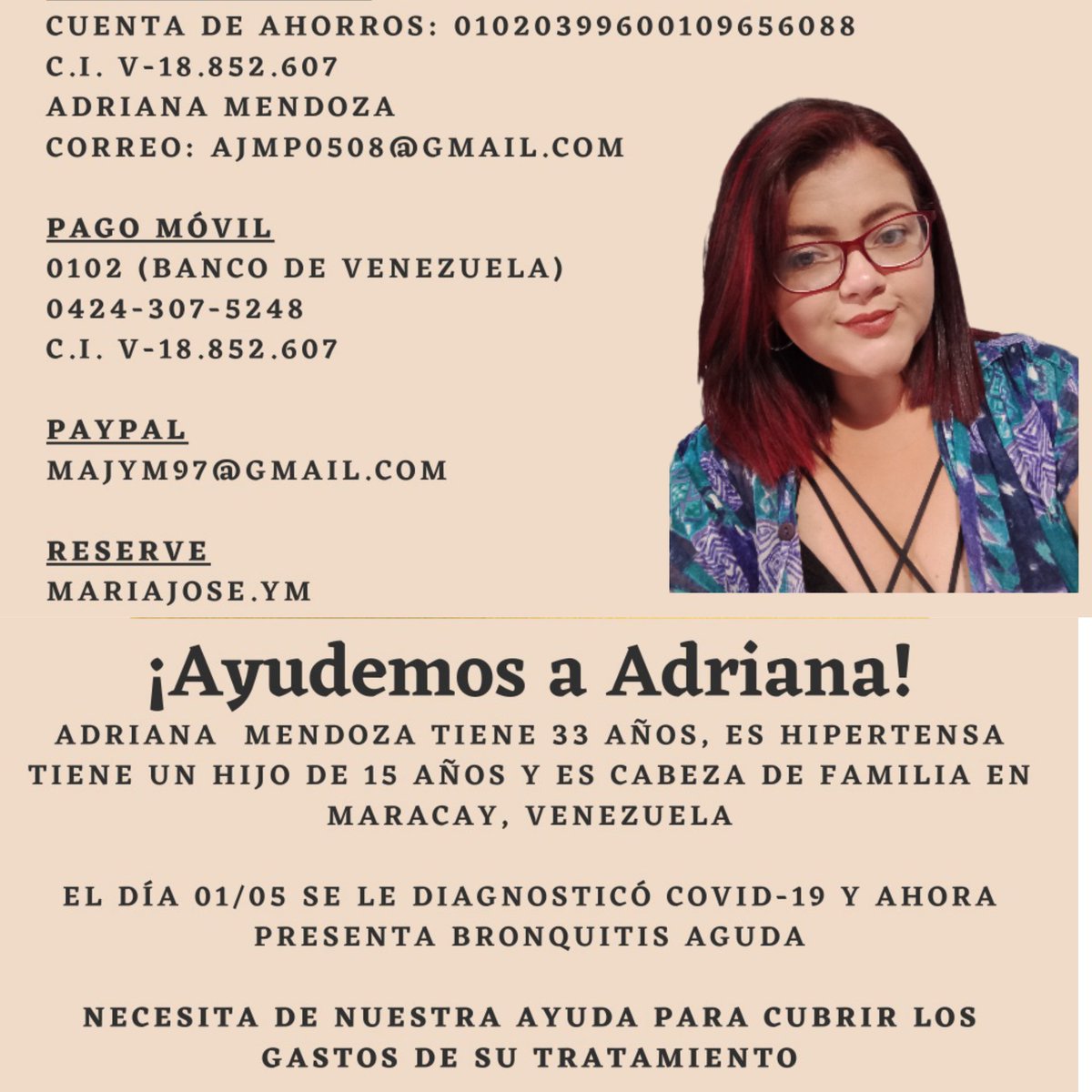 CUENTA DE AHORROS: 01020399600109656088
C.I. V-18.852.607
ADRIANA MENDOZA
CORREO: AJMP0508@GMAIL.COM

PAGO MÓVIL
0102 (BANCO DE VENEZUELA)
0424-307-5248
C.I. V-18.852.607

PAYPAL
MAJYM97@GMAIL.COM

RESERVE
MARIAJOSE.YM

¡Ayudemos a Adriana!
ADRIANA MENDOZA TIENE 33 AÑOS, ES HIPERTENSA TIENE UN HIJO DE 15 AÑOS Y ES CABEZA DE FAMILIA EN MARACAY, VENEZUELA

EL DÍA 01/05 SE LE DIAGNOSTICÓ COVID-19 Y AHORA PRESENTA BRONQUITIS AGUDA

NECESITA DE NUESTRA AYUDA PARA CUBRIR LOS GASTOS DE SU TRATAMIENTO